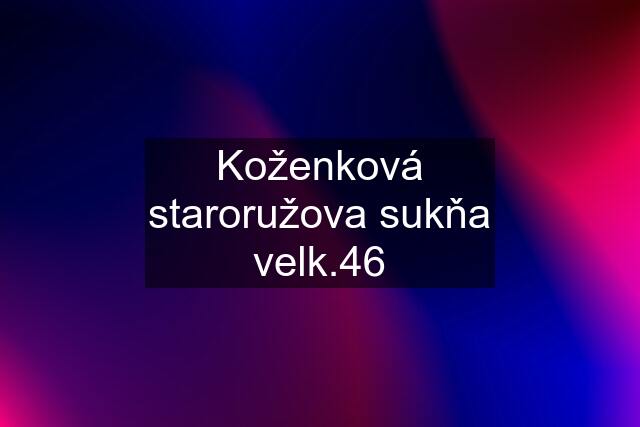 Koženková staroružova sukňa velk.46